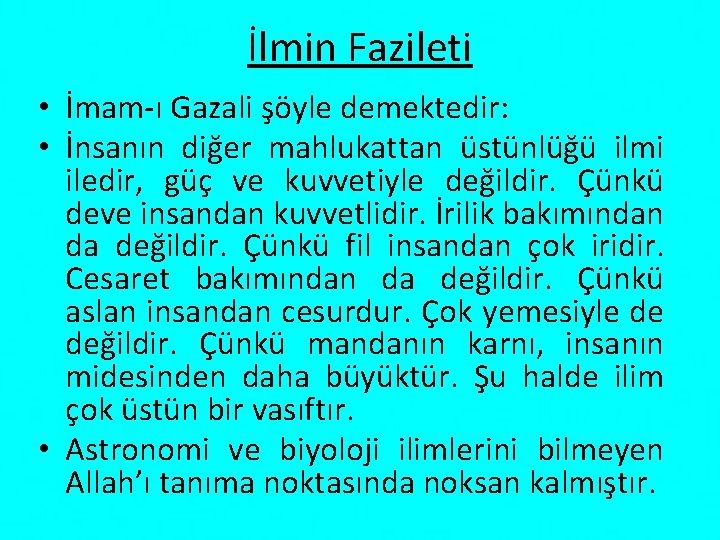 İlmin Fazileti

• İmam-ı Gazali şöyle demektedir:

• İnsanın diğer mahlukattan üstünlüğü ilmi iledir, güç ve kuvvetiyle değildir. Çünkü deve insandan kuvvetlidir. İrilik bakımından da değildir. Çünkü fil insandan çok iridir. Cesaret bakımından da değildir. Çünkü aslan insandan cesurdur. Çok yemesiyle de değildir. Çünkü mandanın karnı, insanın midesinden daha büyüktür. Şu halde ilim çok üstün bir vasıftır.

• Astronomi ve biyoloji ilimlerini bilmeyen Allah'ı tanıma noktasında noksan kalmıştır.